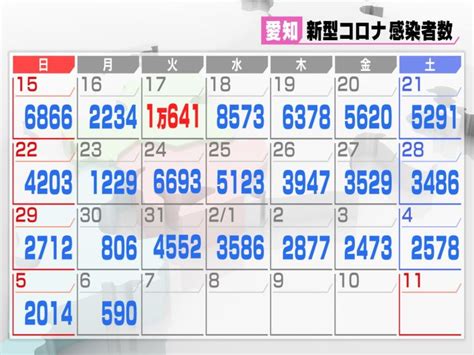 愛知 新型コロナ 感染者数

| 日 | 月 | 火 | 水 | 木 | 金 | 土 |
|---|---|---|---|---|---|---|
| 15 6866 | 16 2234 | 17 1万641 | 18 8573 | 19 6378 | 20 5620 | 21 5291 |
| 22 4203 | 23 1229 | 24 6693 | 25 5123 | 26 3947 | 27 3529 | 28 3486 |
| 29 2712 | 30 806 | 31 4552 | 2/1 3586 | 2 2877 | 3 2473 | 4 2578 |
| 5 2014 | 6 590 | 7 | 8 | 9 | 10 | 11 |